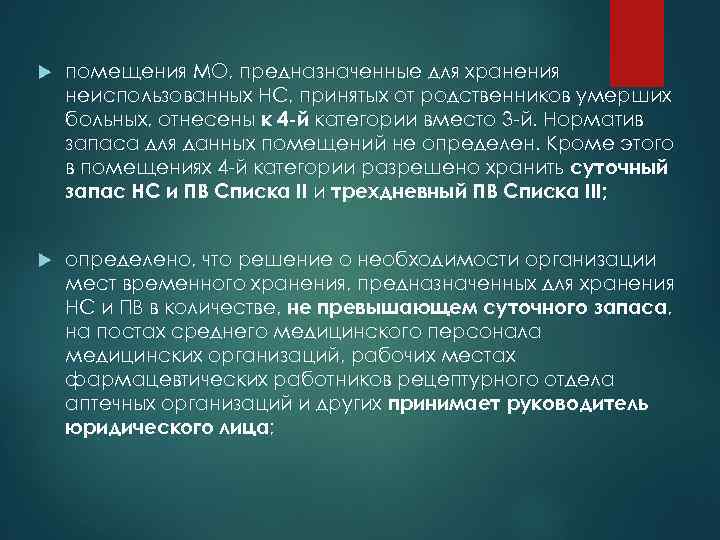 помещения МО, предназначенные для хранения неиспользованных НС, принятых от родственников умерших больных, отнесены к 4-й категории вместо 3-й. Норматив запаса для данных помещений не определен. Кроме этого в помещениях 4-й категории разрешено хранить суточный запас НС и ПВ Списка II и трехдневный ПВ Списка III;

определено, что решение о необходимости организации мест временного хранения, предназначенных для хранения НС и ПВ в количестве, не превышающем суточного запаса, на постах среднего медицинского персонала медицинских организаций, рабочих местах фармацевтических работников рецептурного отдела аптечных организаций и других принимает руководитель юридического лица;